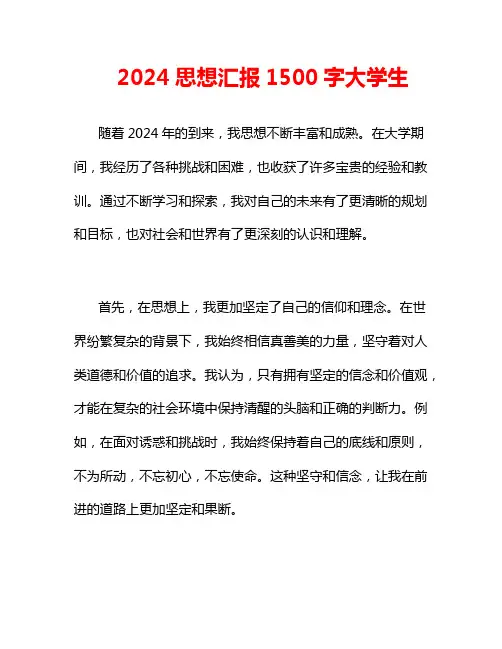 2024 思想汇报 1500 字大学生

随着 2024 年的到来，我思想不断丰富和成熟。在大学期间，我经历了各种挑战和困难，也收获了许多宝贵的经验和教训。通过不断学习和探索，我对自己的未来有了更清晰的规划和目标，也对社会和世界有了更深刻的认识和理解。

首先，在思想上，我更加坚定了自己的信仰和理念。在世界纷繁复杂的背景下，我始终相信真善美的力量，坚守着对人类道德和价值的追求。我认为，只有拥有坚定的信念和价值观，才能在复杂的社会环境中保持清醒的头脑和正确的判断力。例如，在面对诱惑和挑战时，我始终保持着自己的底线和原则，不为所动，不忘初心，不忘使命。这种坚守和信念，让我在前进的道路上更加坚定和果断。